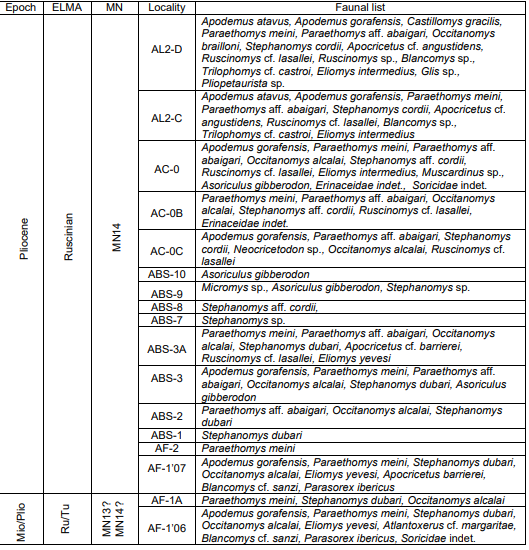 | Epoch | ELMA | MN | Locality | Faunal list |
|---|---|---|---|---|
| Pliocene | Ruscinian | MN14 | AL2-D | Apodemus atavus, Apodemus gorafensis, Castillomys gracilis, Paraethomys meini, Paraethomys aff. abaigari, Occitanomys brailloni, Stephanomys cordii, Apocricetus cf. angustidens, Ruscinomys cf. lasallei, Ruscinomys sp., Blancomys sp., Trilophomys cf. castroi, Eliomys intermedius, Glis sp., Pliopetaurista sp. |
| | | | AL2-C | Apodemus atavus, Apodemus gorafensis, Paraethomys meini, Paraethomys aff. abaigari, Stephanomys cordii, Apocricetus cf. angustidens, Ruscinomys cf. lasallei, Blancomys sp., Trilophomys cf. castroi, Eliomys intermedius |
| | | | AC-0 | Apodemus gorafensis, Paraethomys meini, Paraethomys aff. abaigari, Occitanomys alcalai, Stephanomys aff. cordii, Ruscinomys cf. lasallei, Eliomys intermedius, Muscardinus sp., Asoriculus gibberodon, Erinaceidae indet., Soricidae indet. |
| | | | AC-0B | Paraethomys meini, Paraethomys aff. abaigari, Occitanomys alcalai, Stephanomys aff. cordii, Ruscinomys cf. lasallei, Erinaceidae indet. |
| | | | AC-0C | Apodemus gorafensis, Paraethomys aff. abaigari, Stephanomys cordii, Neocricetodon sp., Occitanomys alcalai, Ruscinomys cf. lasallei |
| | | | ABS-10 | Asoriculus gibberodon |
| | | | ABS-9 | Micromys sp., Asoriculus gibberodon, Stephanomys sp. |
| | | | ABS-8 | Stephanomys aff. cordii, |
| | | | ABS-7 | Stephanomys sp. |
| | | | ABS-3A | Paraethomys meini, Paraethomys aff. abaigari, Occitanomys alcalai, Stephanomys dubari, Apocricetus cf. barrierei, Ruscinomys cf. lasallei, Eliomys yevesi |
| | | | ABS-3 | Apodemus gorafensis, Paraethomys meini, Paraethomys aff. abaigari, Occitanomys alcalai, Stephanomys dubari, Asoriculus gibberodon |
| | | | ABS-2 | Paraethomys aff. abaigari, Occitanomys alcalai, Stephanomys dubari |
| | | | ABS-1 | Stephanomys dubari |
| | | | AF-2 | Paraethomys meini |
| | | | AF-1'07 | Apodemus gorafensis, Paraethomys meini, Stephanomys dubari, Occitanomys alcalai, Eliomys yevesi, Apocricetus barrierei, Blancomys cf. sanzi, Parasorex ibericus |
| Mio/Plio | Ru/Tu | MN13? MN14? | AF-1A | Paraethomys meini, Stephanomys dubari, Occitanomys alcalai |
| | | | AF-1'06 | Apodemus gorafensis, Paraethomys meini, Stephanomys dubari, Occitanomys alcalai, Eliomys yevesi, Atlantoxerus cf. margaritae, Blancomys cf. sanzi, Parasorex ibericus, Soricidae indet. |